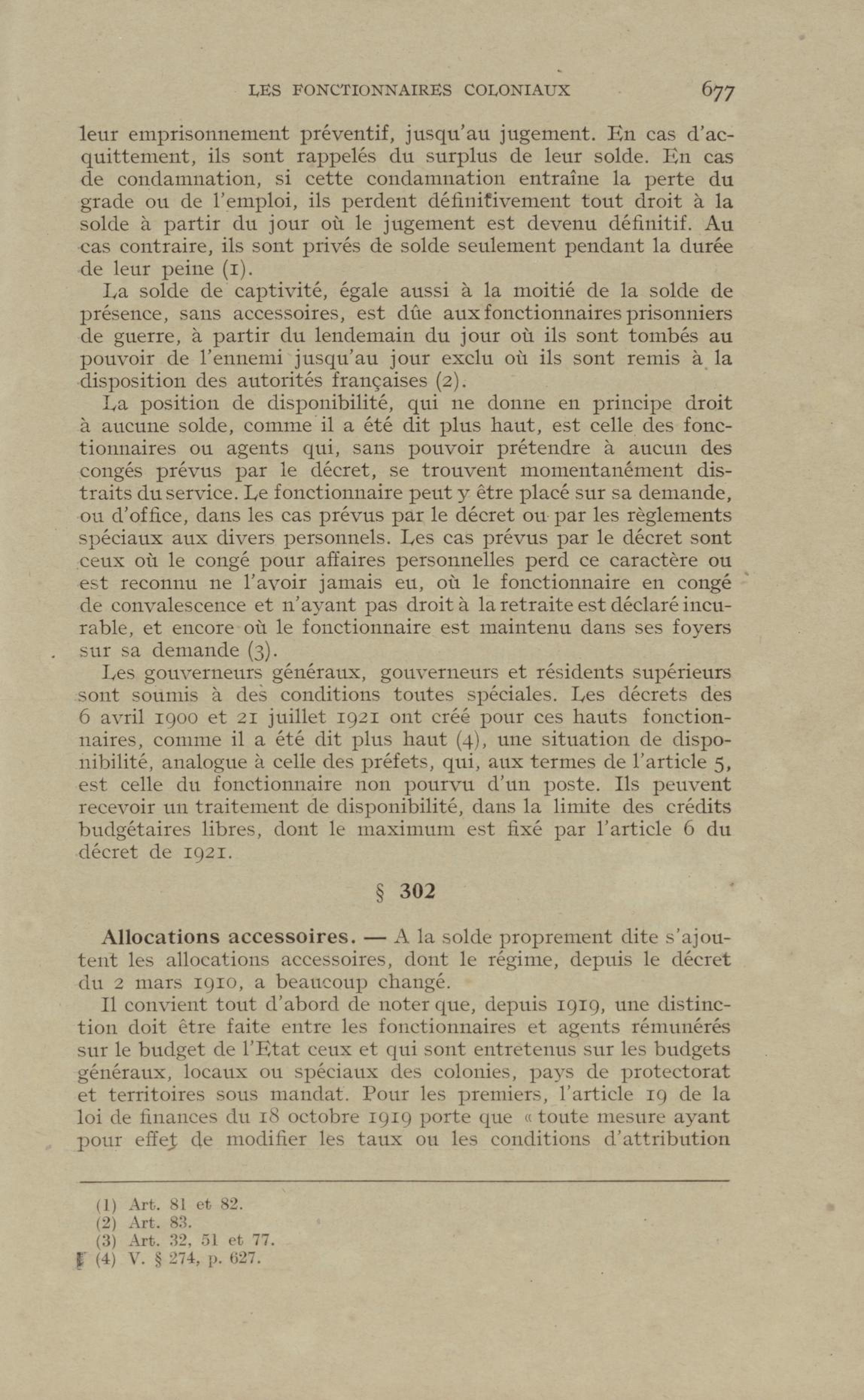 LES FONCTIONNAIRES COLONIAUX 677

leur emprisonnement préventif, jusqu'au jugement. En cas d'acquittement, ils sont rappelés du surplus de leur solde. En cas de condamnation, si cette condamnation entraîne la perte du grade ou de l'emploi, ils perdent définitivement tout droit à la solde à partir du jour où le jugement est devenu définitif. Au cas contraire, ils sont privés de solde seulement pendant la durée de leur peine (1).

La solde de captivité, égale aussi à la moitié de la solde de présence, sans accessoires, est dûe aux fonctionnaires prisonniers de guerre, à partir du lendemain du jour où ils sont tombés au pouvoir de l'ennemi jusqu'au jour exclu où ils sont remis à la disposition des autorités françaises (2).

La position de disponibilité, qui ne donne en principe droit à aucune solde, comme il a été dit plus haut, est celle des fonctionnaires ou agents qui, sans pouvoir prétendre à aucun des congés prévus par le décret, se trouvent momentanément distraits du service. Le fonctionnaire peut y être placé sur sa demande, ou d'office, dans les cas prévus par le décret ou par les règlements spéciaux aux divers personnels. Les cas prévus par le décret sont ceux où le congé pour affaires personnelles perd ce caractère ou est reconnu ne l'avoir jamais eu, où le fonctionnaire en congé de convalescence et n'ayant pas droit à la retraite est déclaré incurable, et encore où le fonctionnaire est maintenu dans ses foyers sur sa demande (3).

Les gouverneurs généraux, gouverneurs et résidents supérieurs sont soumis à des conditions toutes spéciales. Les décrets des 6 avril 1900 et 21 juillet 1921 ont créé pour ces hauts fonctionnaires, comme il a été dit plus haut (4), une situation de disponibilité, analogue à celle des préfets, qui, aux termes de l'article 5, est celle du fonctionnaire non pourvu d'un poste. Ils peuvent recevoir un traitement de disponibilité, dans la limite des crédits budgétaires libres, dont le maximum est fixé par l'article 6 du décret de 1921.

§ 302

Allocations accessoires. — A la solde proprement dite s'ajoutent les allocations accessoires, dont le régime, depuis le décret du 2 mars 1910, a beaucoup changé.

Il convient tout d'abord de noter que, depuis 1919, une distinction doit être faite entre les fonctionnaires et agents rémunérés sur le budget de l'Etat ceux et qui sont entretenus sur les budgets généraux, locaux ou spéciaux des colonies, pays de protectorat et territoires sous mandat. Pour les premiers, l'article 19 de la loi de finances du 18 octobre 1919 porte que « toute mesure ayant pour effet de modifier les taux ou les conditions d'attribution

(1) Art. 81 et 82.
(2) Art. 83.
(3) Art. 32, 51 et 77.
(4) V. § 274, p. 627.